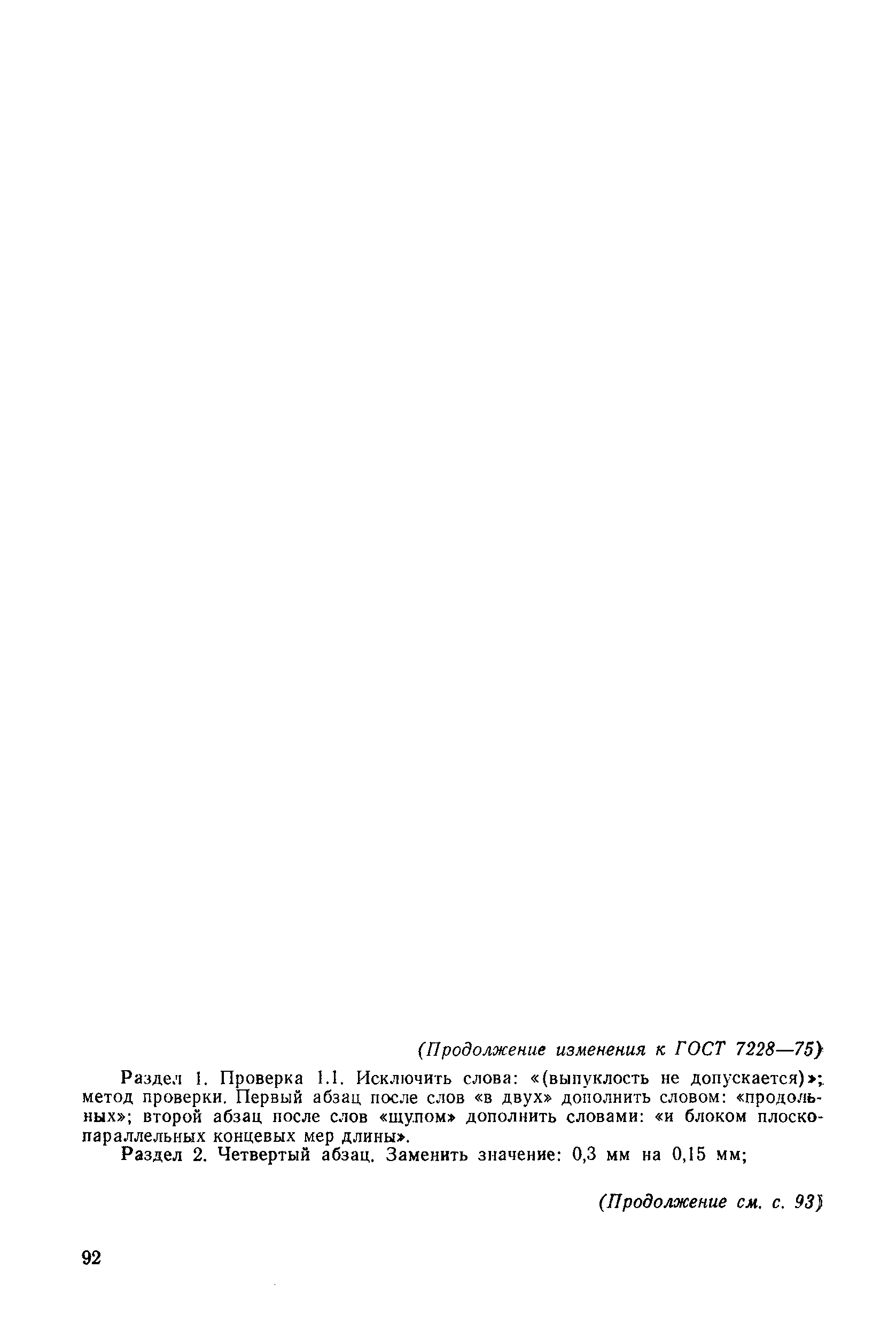 (Продолжение изменения к ГОСТ 7228—75)

Раздел 1. Проверка 1.1. Исключить слова: «(выпуклость не допускается)»; метод проверки. Первый абзац после слов «в двух» дополнить словом: «продольных»; второй абзац после слов «щупом» дополнить словами: «и блоком плоскопараллельных концевых мер длины».

Раздел 2. Четвертый абзац. Заменить значение: 0,3 мм на 0,15 мм;

(Продолжение см. с. 93)

92